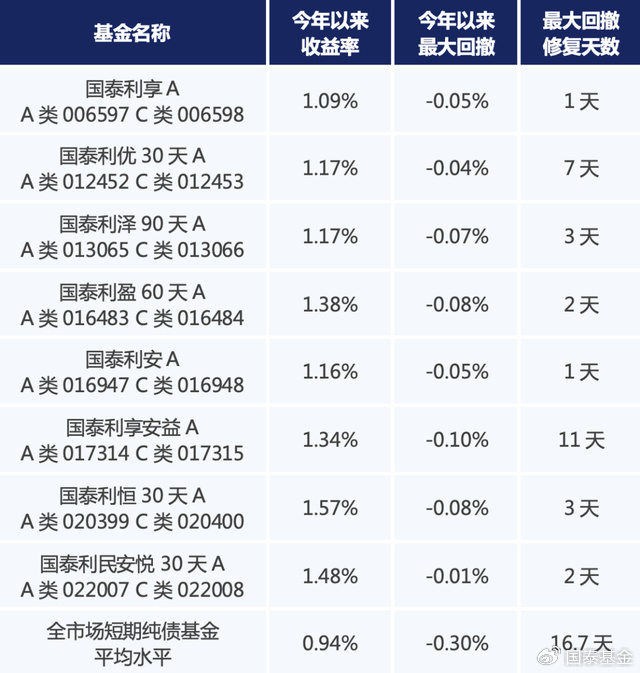 | 基金名称 | 今年以来收益率 | 今年以来最大回撤 | 最大回撤修复天数 |
|---|---|---|---|
| 国泰利享A A类006597 C类006598 | 1.09% | -0.05% | 1天 |
| 国泰利优30天A A类012452 C类012453 | 1.17% | -0.04% | 7天 |
| 国泰利泽90天A A类013065 C类013066 | 1.17% | -0.07% | 3天 |
| 国泰利盈60天A A类016483 C类016484 | 1.38% | -0.08% | 2天 |
| 国泰利安A A类016947 C类016948 | 1.16% | -0.05% | 1天 |
| 国泰利享安益A A类017314 C类017315 | 1.34% | -0.10% | 11天 |
| 国泰利恒30天A A类020399 C类020400 | 1.57% | -0.08% | 3天 |
| 国泰利民安悦30天A A类022007 C类022008 | 1.48% | -0.01% | 2天 |
| 全市场短期纯债基金平均水平 | 0.94% | -0.30% | 16.7天 |

国泰基金